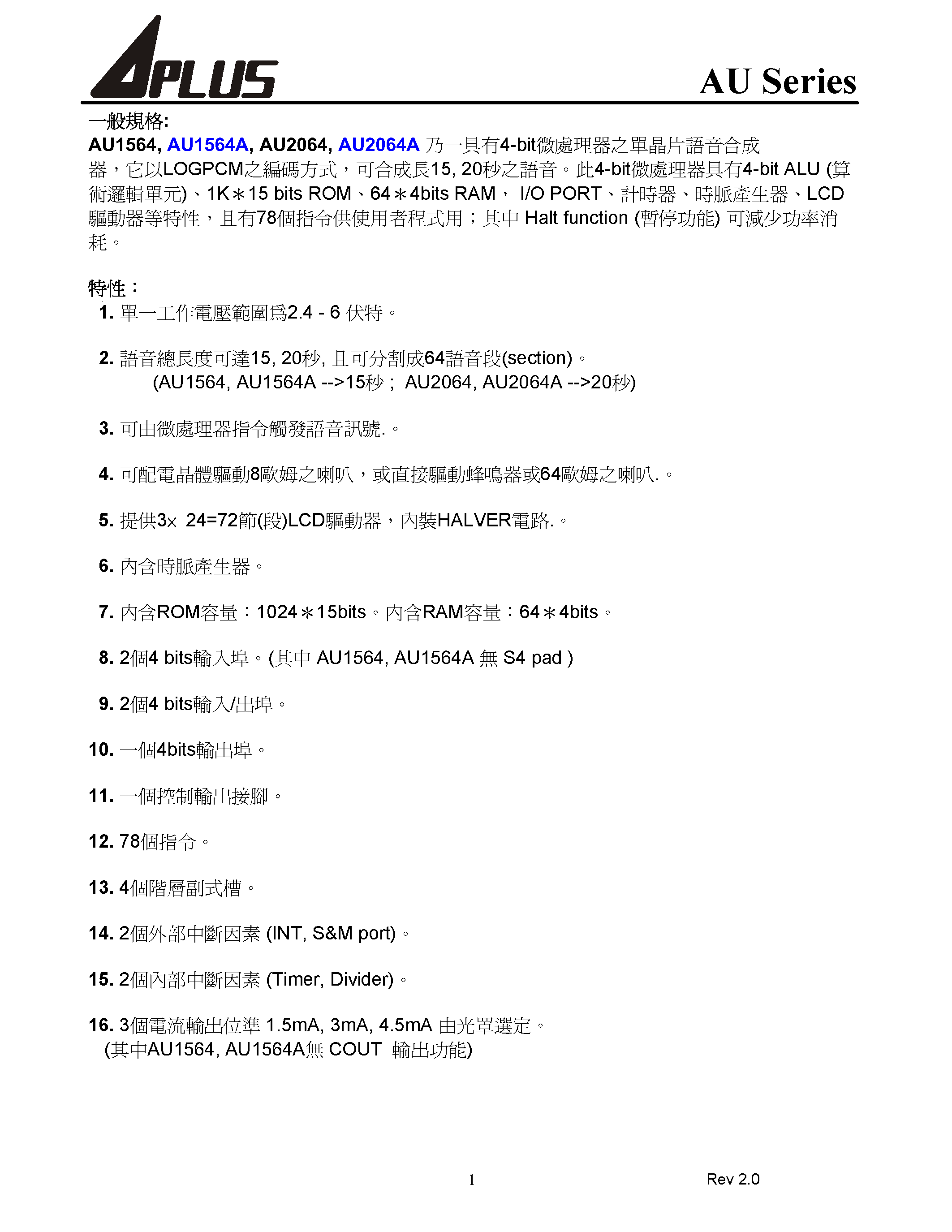 APLUS

AU Series

一般規格:

AU1564, AU1564A, AU2064, AU2064A 乃一具有4-bit微處理器之單晶片語音合成器，它以LOGPCM之編碼方式，可合成長15, 20秒之語音。此4-bit微處理器具有4-bit ALU (算術邏輯單元)、1K＊15 bits ROM、64＊4bits RAM， I/O PORT、計時器、時脈產生器、LCD驅動器等特性，且有78個指令供使用者程式用；其中 Halt function (暫停功能) 可減少功率消耗。

特性：

1. 單一工作電壓範圍爲2.4 - 6 伏特。

2. 語音總長度可達15, 20秒, 且可分割成64語音段(section)。
(AU1564, AU1564A -->15秒； AU2064, AU2064A -->20秒)

3. 可由微處理器指令觸發語音訊號.。

4. 可配電晶體驅動8歐姆之喇叭，或直接驅動蜂鳴器或64歐姆之喇叭.。

5. 提供3× 24=72節(段)LCD驅動器，內裝HALVER電路.。

6. 內含時脈產生器。

7. 內含ROM容量：1024＊15bits。內含RAM容量：64＊4bits。

8. 2個4 bits輸入埠。(其中 AU1564, AU1564A 無 S4 pad )

9. 2個4 bits輸入/出埠。

10. 一個4bits輸出埠。

11. 一個控制輸出接腳。

12. 78個指令。

13. 4個階層副式槽。

14. 2個外部中斷因素 (INT, S&M port)。

15. 2個內部中斷因素 (Timer, Divider)。

16. 3個電流輸出位準 1.5mA, 3mA, 4.5mA 由光罩選定。
(其中AU1564, AU1564A無 COUT 輸出功能)

1

Rev 2.0